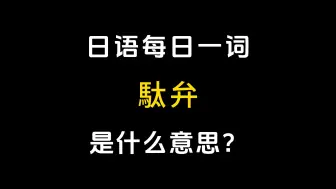 日语每日一词

駄弁

是什么意思？